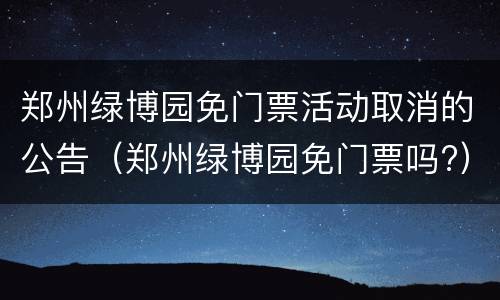 郑州绿博园免门票活动取消的公告（郑州绿博园免门票吗?）